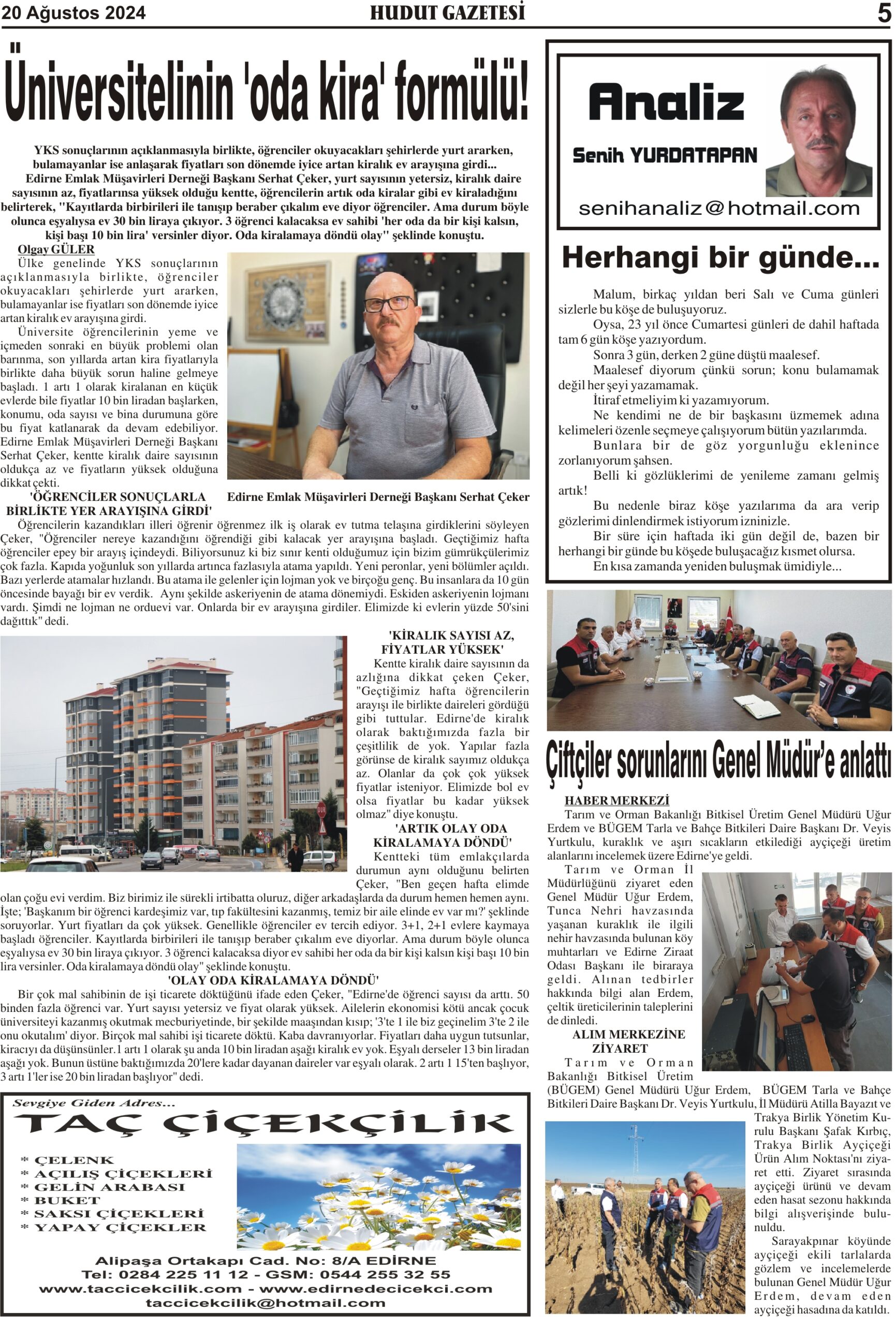 20 Ağustos 2024

HUDUT GAZETESİ

5

Üniversitelinin 'oda kira' formülü!

YKS sonuçlarının açıklanmasıyla birlikte, öğrenciler okuyacakları şehirlerde yurt ararken, bulamayanlar ise anlaşarak fiyatları son dönemde iyice artan kiralık ev arayışına girdi... Edirne Emlak Müşavirleri Derneği Başkanı Serhat Çeker, yurt sayısının yetersiz, kiralık daire sayısının az, fiyatlarınsa yüksek olduğu kentte, öğrencilerin artık oda kiralar gibi ev kiraladığını belirterek, "Kayıtlarda birbirileri ile tanışıp beraber çıkalım eve diyor öğrenciler. Ama durum böyle olunca eşyalıysa ev 30 bin liraya çıkıyor. 3 öğrenci kalacaksa ev sahibi 'her oda da bir kişi kalsın, kişi başı 10 bin lira' versinler diyor. Oda kiralamaya döndü olay" şeklinde konuştu.

Olgay GÜLER

Ülke genelinde YKS sonuçlarının açıklanmasıyla birlikte, öğrenciler okuyacakları şehirlerde yurt ararken, bulamayanlar ise fiyatları son dönemde iyice artan kiralık ev arayışına girdi.

Üniversite öğrencilerinin yeme ve içmeden sonraki en büyük problemi olan barınma, son yıllarda artan kira fiyatlarıyla birlikte daha büyük sorun haline gelmeye başladı. 1 artı 1 olarak kiralanan en küçük evlerde bile fiyatlar 10 bin liradan başlarken, konumu, oda sayısı ve bina durumuna göre bu fiyat katlanarak da devam edebiliyor. Edirne Emlak Müşavirleri Derneği Başkanı Serhat Çeker, kentte kiralık daire sayısının oldukça az ve fiyatların yüksek olduğuna dikkat çekti.

Edirne Emlak Müşavirleri Derneği Başkanı Serhat Çeker

'ÖĞRENCİLER SONUÇLARLA BİRLİKTE YER ARAYIŞINA GİRDİ'

Öğrencilerin kazandıkları illeri öğrenir öğrenmez ilk iş olarak ev tutma telaşına girdiklerini söyleyen Çeker, "Öğrenciler nereye kazandığını öğrendiği gibi kalacak yer arayışına başladı. Geçtiğimiz hafta öğrenciler epey bir arayış içindeydi. Biliyorsunuz ki biz sınır kenti olduğumuz için bizim gümrükçülerimiz çok fazla. Kapıda yoğunluk son yıllarda artınca fazlasıyla atama yapıldı. Yeni peronlar, yeni bölümler açıldı. Bazı yerlerde atamalar hızlandı. Bu atama ile gelenler için lojman yok ve birçoğu genç. Bu insanlara da 10 gün öncesinde bayağı bir ev verdik. Aynı şekilde askeriyenin de atama dönemiydi. Eskiden askeriyenin lojmanı vardı. Şimdi ne lojman ne orduevi var. Onlarda bir ev arayışına girdiler. Elimizde ki evlerin yüzde 50'sini dağıttık" dedi.

'KİRALIK SAYISI AZ, FİYATLAR YÜKSEK'

Kentte kiralık daire sayısının da azlığına dikkat çeken Çeker, "Geçtiğimiz hafta öğrencilerin arayışı ile birlikte daireleri gördüğü gibi tuttular. Edirne'de kiralık olarak baktığımızda fazla bir çeşitlilik de yok. Yapılar fazla görünse de kiralık sayımız oldukça az. Olanlar da çok çok yüksek fiyatlar isteniyor. Elimizde bol ev olsa fiyatlar bu kadar yüksek olmaz" diye konuştu.

'ARTIK OLAY ODA KİRALAMAYA DÖNDÜ'

Kentteki tüm emlakçılarda durumun aynı olduğunu belirten Çeker, "Ben geçen hafta elimde olan çoğu evi verdim. Biz birimiz ile sürekli irtibatta oluruz, diğer arkadaşlarda da durum hemen hemen aynı. İşte; 'Başkanım bir öğrenci kardeşimiz var, tıp fakültesini kazanmış, temiz bir aile elinde ev var mı?' şeklinde soruyorlar. Yurt fiyatları da çok yüksek. Genellikle öğrenciler ev tercih ediyor. 3+1, 2+1 evlere kaymaya başladı öğrenciler. Kayıtlarda birbirileri ile tanışıp beraber çıkalım eve diyorlar. Ama durum böyle olunca eşyalıysa ev 30 bin liraya çıkıyor. 3 öğrenci kalacaksa diyor ev sahibi her oda da bir kişi kalsın kişi başı 10 bin lira versinler. Oda kiralamaya döndü olay" şeklinde konuştu.

'OLAY ODA KİRALAMAYA DÖNDÜ'

Bir çok mal sahibinin de işi ticarete döktüğünü ifade eden Çeker, "Edirne'de öğrenci sayısı da arttı. 50 binden fazla öğrenci var. Yurt sayısı yetersiz ve fiyat olarak yüksek. Ailelerin ekonomisi kötü ancak çocuk üniversiteyi kazanmış okutmak mecburiyetinde, bir şekilde maaşından kısıp; '3'te 1 ile biz geçinelim 3'te 2 ile onu okutalım' diyor. Birçok mal sahibi işi ticarete döktü. Kaba davranıyorlar. Fiyatları daha uygun tutsunlar, kiracıyı da düşünsünler.1 artı 1 olarak şu anda 10 bin liradan aşağı kiralık ev yok. Eşyalı derseler 13 bin liradan aşağı yok. Bunun üstüne baktığımızda 20'lere kadar dayanan daireler var eşyalı olarak. 2 artı 1 15'ten başlıyor, 3 artı 1'ler ise 20 bin liradan başlıyor" dedi.

Sevgiye Giden Adres...
TAÇ ÇİÇEKÇİLİK
* ÇELENK
* AÇILIŞ ÇİÇEKLERİ
* GELİN ARABASI
* BUKET
* SAKSI ÇİÇEKLERİ
* YAPAY ÇİÇEKLER
Alipaşa Ortakapı Cad. No: 8/A EDİRNE
Tel: 0284 225 11 12 - GSM: 0544 255 32 55
www.taccicekcilik.com - www.edirnedecicekci.com
taccicekcilik@hotmail.com

Analiz
Senih YURDATAPAN
senihanaliz@hotmail.com

Herhangi bir günde...

Malum, birkaç yıldan beri Salı ve Cuma günleri sizlerle bu köşe de buluşuyoruz.

Oysa, 23 yıl önce Cumartesi günleri de dahil haftada tam 6 gün köşe yazıyordum.

Sonra 3 gün, derken 2 güne düştü maalesef.

Maalesef diyorum çünkü sorun; konu bulamamak değil her şeyi yazamamak.

İtiraf etmeliyim ki yazamıyorum.

Ne kendimi ne de bir başkasını üzmemek adına kelimeleri özenle seçmeye çalışıyorum bütün yazılarımda.

Bunlara bir de göz yorgunluğu eklenince zorlanıyorum şahsen.

Belli ki gözlüklerimi de yenileme zamanı gelmiş artık!

Bu nedenle biraz köşe yazılarıma da ara verip gözlerimi dinlendirmek istiyorum izninizle.

Bir süre için haftada iki gün değil de, bazen bir herhangi bir günde bu köşede buluşacağız kısmet olursa.

En kısa zamanda yeniden buluşmak ümidiyle...

Çiftçiler sorunlarını Genel Müdür'e anlattı

HABER MERKEZİ

Tarım ve Orman Bakanlığı Bitkisel Üretim Genel Müdürü Uğur Erdem ve BÜGEM Tarla ve Bahçe Bitkileri Daire Başkanı Dr. Veyis Yurtkulu, kuraklık ve aşırı sıcakların etkilediği ayçiçeği üretim alanlarını incelemek üzere Edirne'ye geldi.

Tarım ve Orman İl Müdürlüğünü ziyaret eden Genel Müdür Uğur Erdem, Tunca Nehri havzasında yaşanan kuraklık ile ilgili nehir havzasında bulunan köy muhtarları ve Edirne Ziraat Odası Başkanı ile biraraya geldi. Alınan tedbirler hakkında bilgi alan Erdem, çeltik üreticilerinin taleplerini de dinledi.

ALIM MERKEZİNE ZİYARET

Tarım ve Orman Bakanlığı Bitkisel Üretim (BÜGEM) Genel Müdürü Uğur Erdem, BÜGEM Tarla ve Bahçe Bitkileri Daire Başkanı Dr. Veyis Yurtkulu, İl Müdürü Atilla Bayazıt ve Trakya Birlik Yönetim Kurulu Başkanı Şafak Kırbıç, Trakya Birlik Ayçiçeği Ürün Alım Noktası'nı ziyaret etti. Ziyaret sırasında ayçiçeği ürünü ve devam eden hasat sezonu hakkında bilgi alışverişinde bulunuldu.

Sarayakpınar köyünde ayçiçeği ekili tarlalarda gözlem ve incelemelerde bulunan Genel Müdür Uğur Erdem, devam eden ayçiçeği hasadına da katıldı.